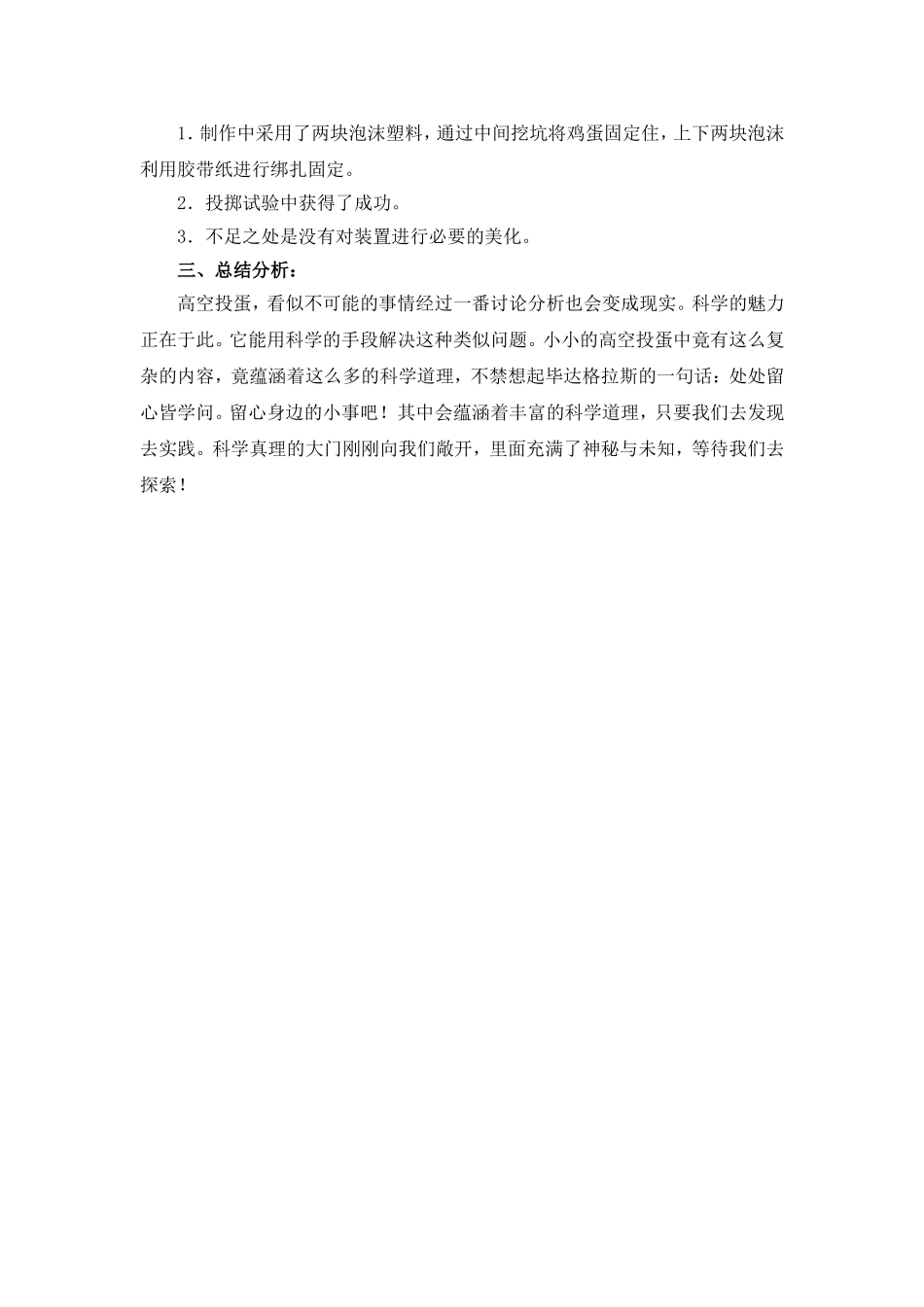 1. 制作中采用了两块泡沫塑料，通过中间挖坑将鸡蛋固定住，上下两块泡沫利用胶带纸进行绑扎固定。

2. 投掷试验中获得了成功。

3. 不足之处是没有对装置进行必要的美化。

三、总结分析：

高空投蛋，看似不可能的事情经过一番讨论分析也会变成现实。科学的魅力正在于此。它能用科学的手段解决这种类似问题。小小的高空投蛋中竟有这么复杂的内容，竟蕴涵着这么多的科学道理，不禁想起毕达格拉斯的一句话：处处留心皆学问。留心身边的小事吧！其中会蕴涵着丰富的科学道理，只要我们去发现去实践。科学真理的大门刚刚向我们敞开，里面充满了神秘与未知，等待我们去探索！